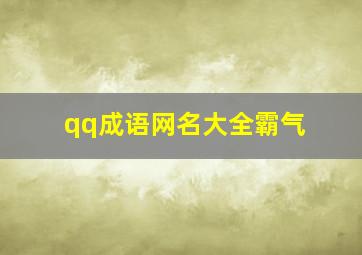 qq成语网名大全霸气